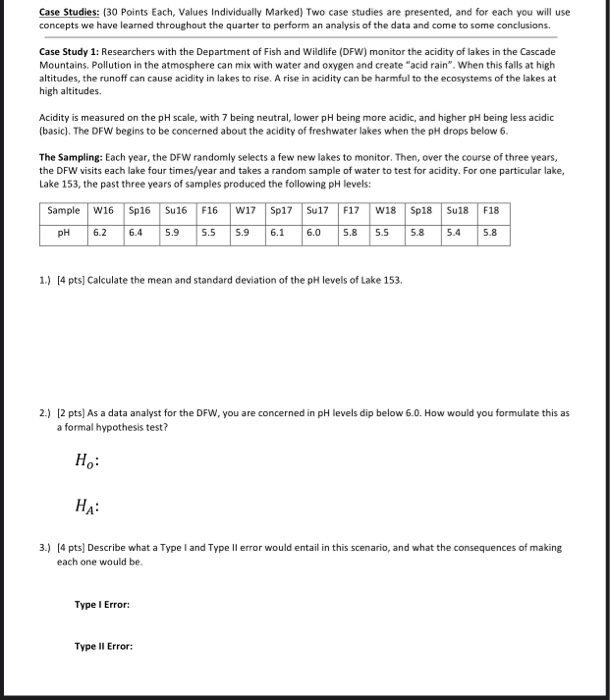 Case Studies: (30 Points Each, Values Individually Marked) Two case studies are presented, and for each you will use concepts we have learned throughout the quarter to perform an analysis of the data and come to some conclusions.

Case Study 1: Researchers with the Department of Fish and Wildlife (DFW) monitor the acidity of lakes in the Cascade Mountains. Pollution in the atmosphere can mix with water and oxygen and create "acid rain". When this falls at high altitudes, the runoff can cause acidity in lakes to rise. A rise in acidity can be harmful to the ecosystems of the lakes at high altitudes.

Acidity is measured on the pH scale, with 7 being neutral, lower pH being more acidic, and higher pH being less acidic (basic). The DFW begins to be concerned about the acidity of freshwater lakes when the pH drops below 6.

The Sampling: Each year, the DFW randomly selects a few new lakes to monitor. Then, over the course of three years, the DFW visits each lake four times/year and takes a random sample of water to test for acidity. For one particular lake, Lake 153, the past three years of samples produced the following pH levels:

| Sample | W16 | Sp16 | Su16 | F16 | W17 | Sp17 | Su17 | F17 | W18 | Sp18 | Su18 | F18 |
|---|---|---|---|---|---|---|---|---|---|---|---|---|
| pH | 6.2 | 6.4 | 5.9 | 5.5 | 5.9 | 6.1 | 6.0 | 5.8 | 5.5 | 5.8 | 5.4 | 5.8 |

1.) [4 pts] Calculate the mean and standard deviation of the pH levels of Lake 153.

2.) [2 pts] As a data analyst for the DFW, you are concerned in pH levels dip below 6.0. How would you formulate this as a formal hypothesis test?

$H_0$:

$H_A$:

3.) [4 pts] Describe what a Type I and Type II error would entail in this scenario, and what the consequences of making each one would be.

Type I Error:

Type II Error: